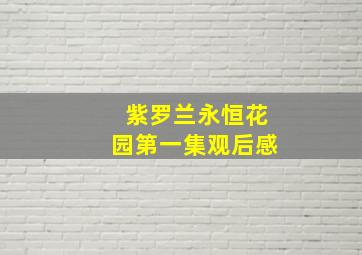 紫罗兰永恒花园第一集观后感